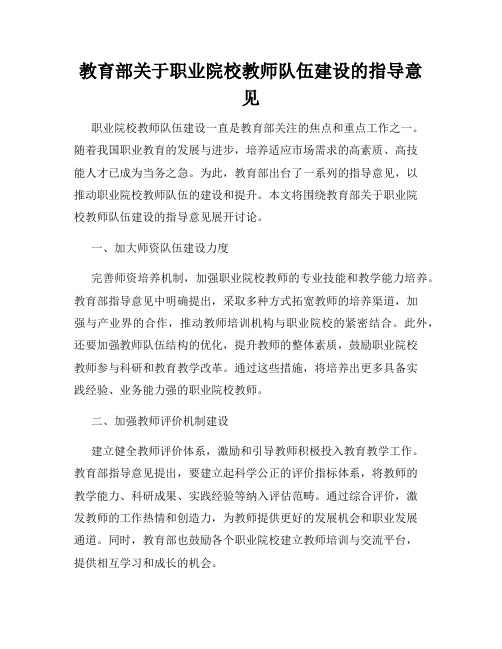 教育部关于职业院校教师队伍建设的指导意见

职业院校教师队伍建设一直是教育部关注的焦点和重点工作之一。随着我国职业教育的发展与进步，培养适应市场需求的高素质、高技能人才已成为当务之急。为此，教育部出台了一系列的指导意见，以推动职业院校教师队伍的建设和提升。本文将围绕教育部关于职业院校教师队伍建设的指导意见展开讨论。

一、加大师资队伍建设力度

完善师资培养机制，加强职业院校教师的专业技能和教学能力培养。教育部指导意见中明确提出，采取多种方式拓宽教师的培养渠道，加强与产业界的合作，推动教师培训机构与职业院校的紧密结合。此外，还要加强教师队伍结构的优化，提升教师的整体素质，鼓励职业院校教师参与科研和教育教学改革。通过这些措施，将培养出更多具备实践经验、业务能力强的职业院校教师。

二、加强教师评价机制建设

建立健全教师评价体系，激励和引导教师积极投入教育教学工作。教育部指导意见提出，要建立起科学公正的评价指标体系，将教师的教学能力、科研成果、实践经验等纳入评估范畴。通过综合评价，激发教师的工作热情和创造力，为教师提供更好的发展机会和职业发展通道。同时，教育部也鼓励各个职业院校建立教师培训与交流平台，提供相互学习和成长的机会。